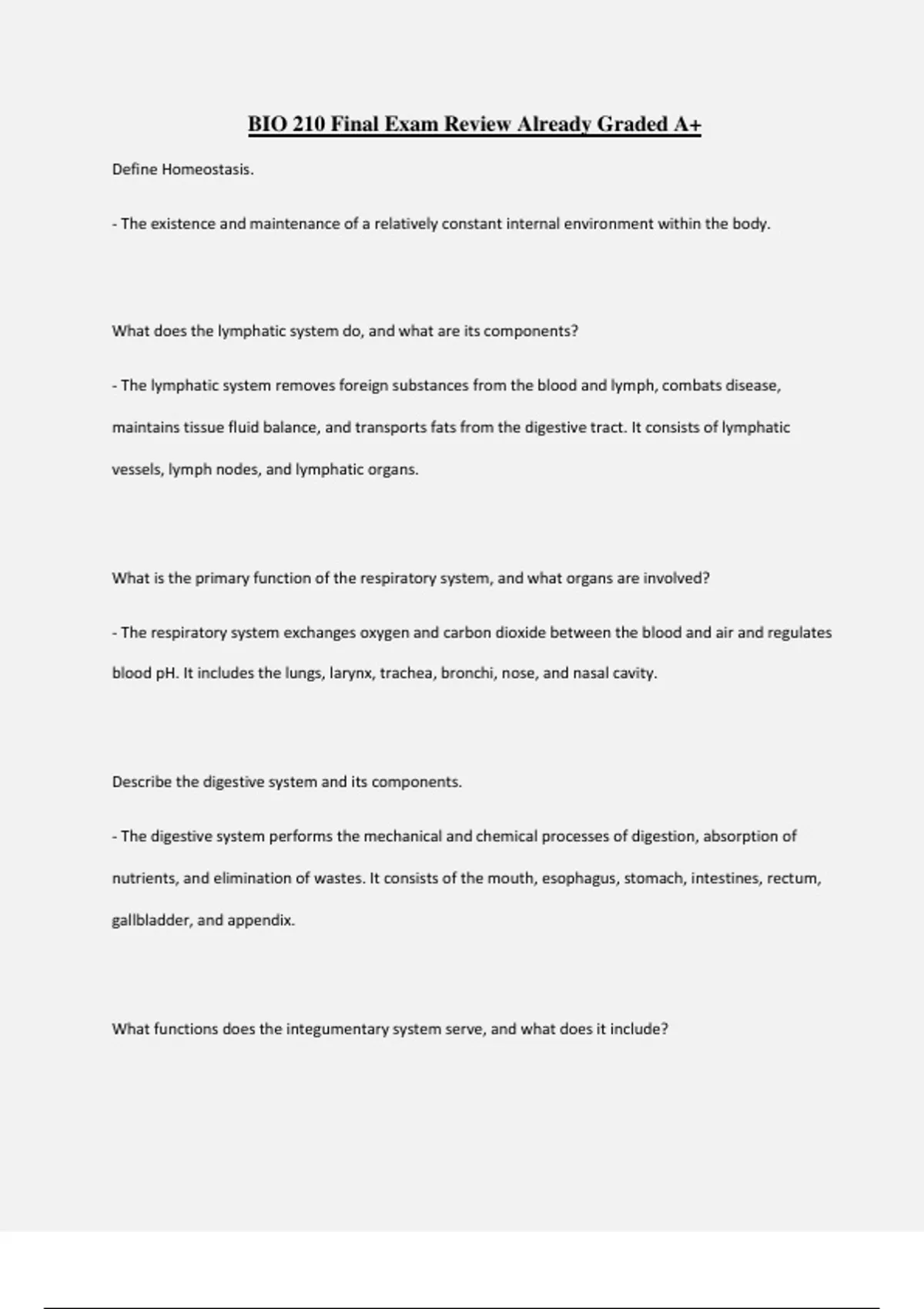 BIO 210 Final Exam Review Already Graded A+

Define Homeostasis.

- The existence and maintenance of a relatively constant internal environment within the body.

What does the lymphatic system do, and what are its components?

- The lymphatic system removes foreign substances from the blood and lymph, combats disease, maintains tissue fluid balance, and transports fats from the digestive tract. It consists of lymphatic vessels, lymph nodes, and lymphatic organs.

What is the primary function of the respiratory system, and what organs are involved?

- The respiratory system exchanges oxygen and carbon dioxide between the blood and air and regulates blood pH. It includes the lungs, larynx, trachea, bronchi, nose, and nasal cavity.

Describe the digestive system and its components.

- The digestive system performs the mechanical and chemical processes of digestion, absorption of nutrients, and elimination of wastes. It consists of the mouth, esophagus, stomach, intestines, rectum, gallbladder, and appendix.

What functions does the integumentary system serve, and what does it include?